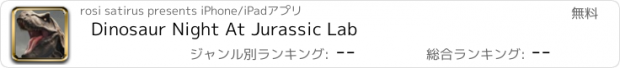 rosi satirus presents iPhone/iPadアプリ

無料

Dinosaur Night At Jurassic Lab

ジャンル別ランキング: --

総合ランキング: --